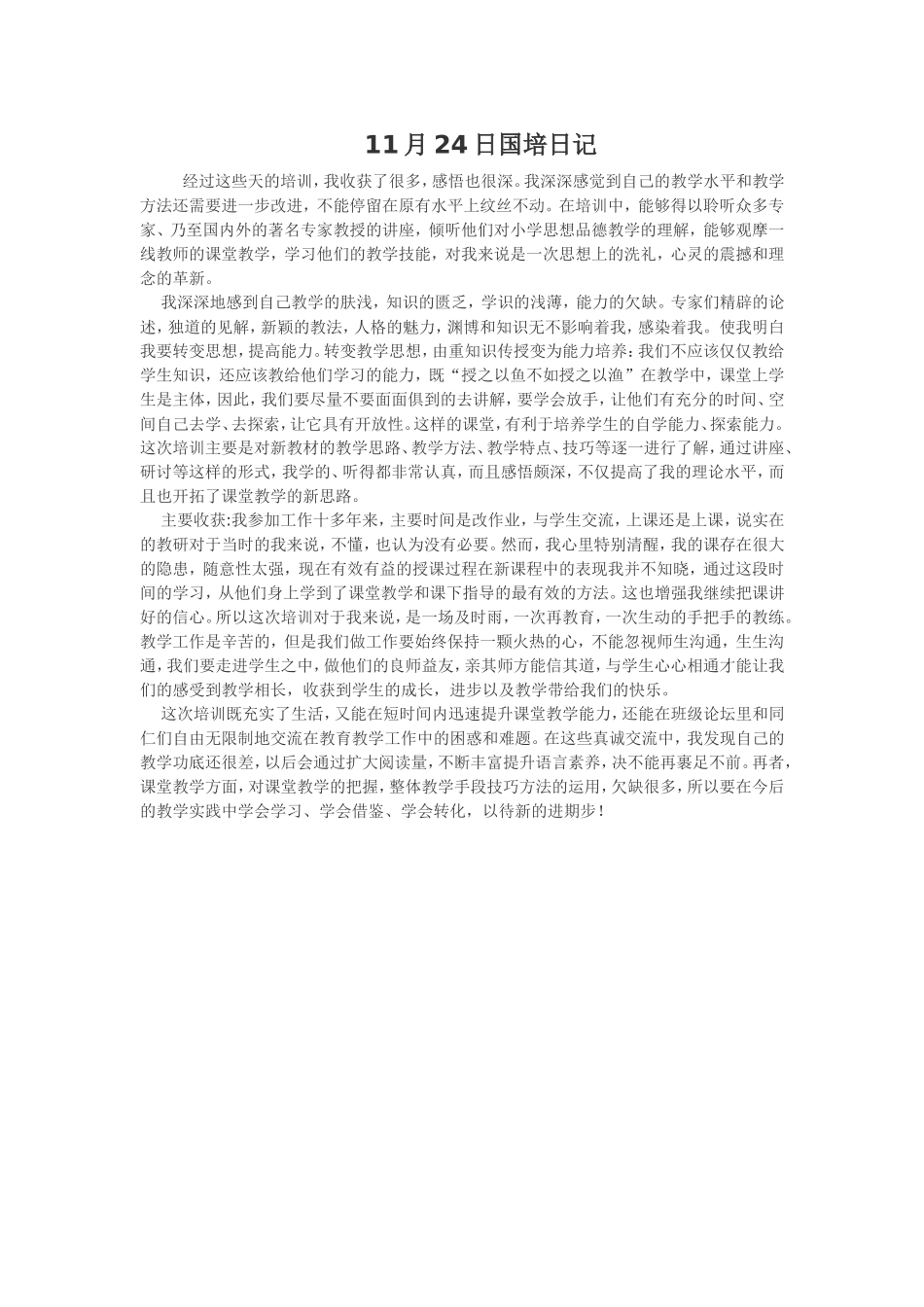 11月24日国培日记

经过这些天的培训，我收获了很多，感悟也很深。我深深感觉到自己的教学水平和教学方法还需要进一步改进，不能停留在原有水平上纹丝不动。在培训中，能够得以聆听众多专家、乃至国内外的著名专家教授的讲座，倾听他们对小学思想品德教学的理解，能够观摩一线教师的课堂教学，学习他们的教学技能，对我来说是一次思想上的洗礼，心灵的震撼和理念的革新。

我深深地感到自己教学的肤浅，知识的匮乏，学识的浅薄，能力的欠缺。专家们精辟的论述，独道的见解，新颖的教法，人格的魅力，渊博和知识无不影响着我，感染着我。使我明白我要转变思想，提高能力。转变教学思想，由重知识传授变为能力培养：我们不应该仅仅教给学生知识，还应该教给他们学习的能力，既“授之以鱼不如授之以渔”在教学中，课堂上学生是主体，因此，我们要尽量不要面面俱到的去讲解，要学会放手，让他们有充分的时间、空间自己去学、去探索，让它具有开放性。这样的课堂，有利于培养学生的自学能力、探索能力。这次培训主要是对新教材的教学思路、教学方法、教学特点、技巧等逐一进行了解，通过讲座、研讨等这样的形式，我学的、听得都非常认真，而且感悟颇深，不仅提高了我的理论水平，而且也开拓了课堂教学的新思路。

主要收获:我参加工作十多年来，主要时间是改作业，与学生交流，上课还是上课，说实在的教研对于当时的我来说，不懂，也认为没有必要。然而，我心里特别清醒，我的课存在很大的隐患，随意性太强，现在有效有益的授课过程在新课程中的表现我并不知晓，通过这段时间的学习，从他们身上学到了课堂教学和课下指导的最有效的方法。这也增强我继续把课讲好的信心。所以这次培训对于我来说，是一场及时雨，一次再教育，一次生动的手把手的教练。教学工作是辛苦的，但是我们做工作要始终保持一颗火热的心，不能忽视师生沟通，生生沟通，我们要走进学生之中，做他们的良师益友，亲其师方能信其道，与学生心心相通才能让我们的感受到教学相长，收获到学生的成长，进步以及教学带给我们的快乐。

这次培训既充实了生活，又能在短时间内迅速提升课堂教学能力，还能在班级论坛里和同仁们自由无限制地交流在教育教学工作中的困惑和难题。在这些真诚交流中，我发现自己的教学功底还很差，以后会通过扩大阅读量，不断丰富提升语言素养，决不能再裹足不前。再者，课堂教学方面，对课堂教学的把握，整体教学手段技巧方法的运用，欠缺很多，所以要在今后的教学实践中学会学习、学会借鉴、学会转化，以待新的进期步！